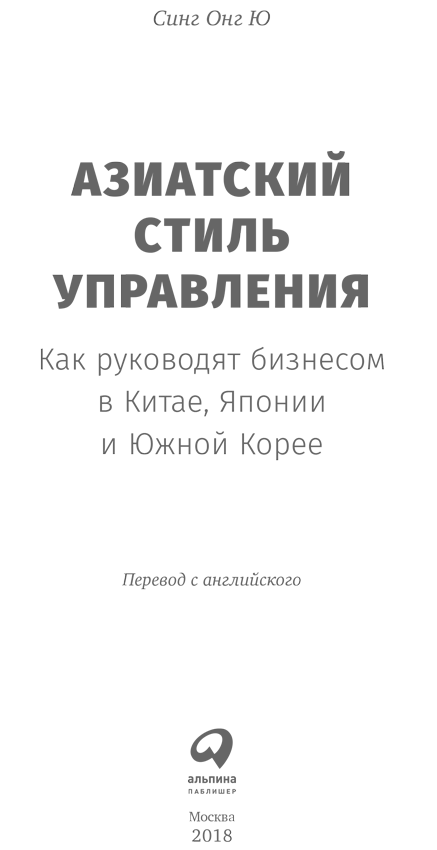 Синг Онг Ю

АЗИАТСКИЙ СТИЛЬ УПРАВЛЕНИЯ

Как руководят бизнесом в Китае, Японии и Южной Корее

Перевод с английского

альпина
ПАБЛИШЕР

Москва
2018